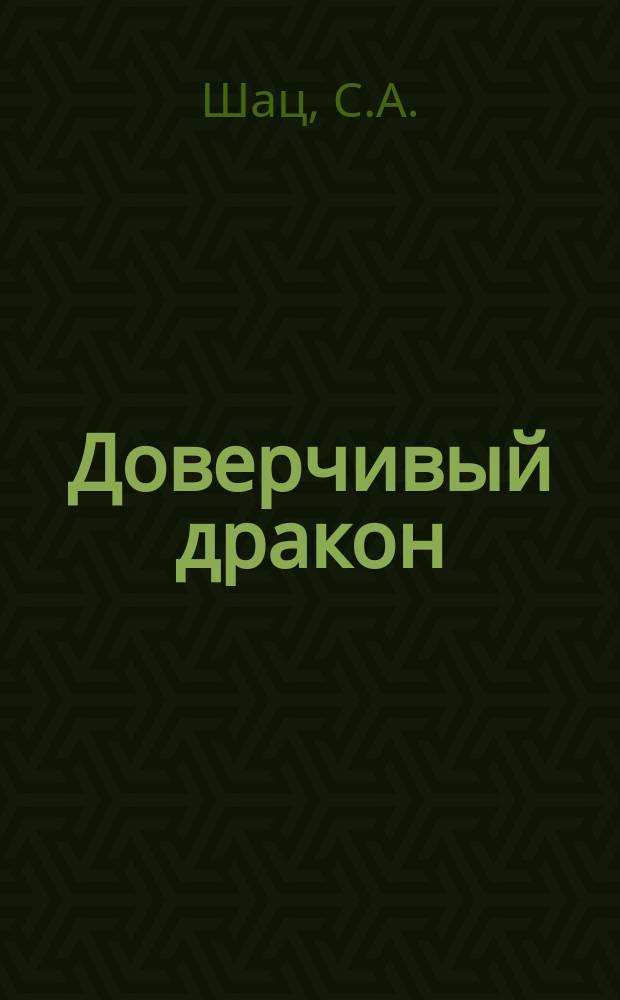 Шац, С.А.

Доверчивый дракон